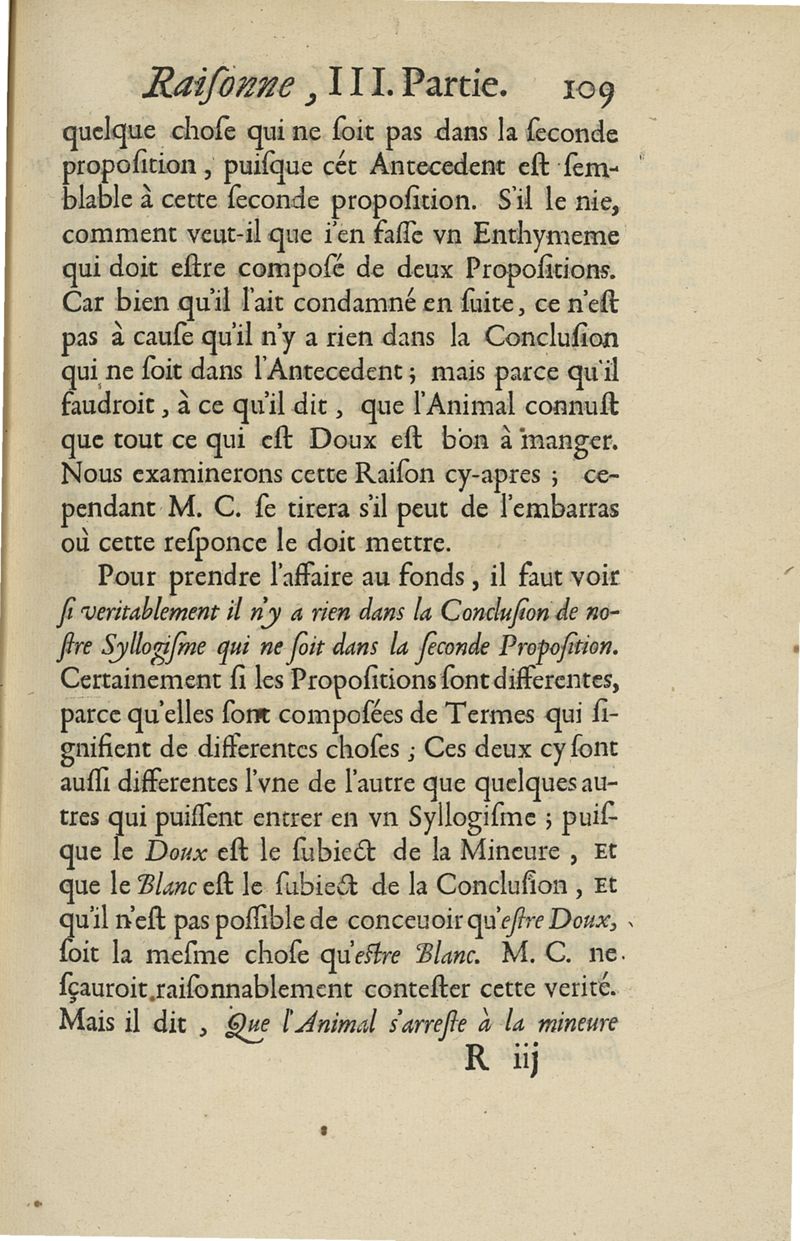 Raiſonne, III. Partie. 109

quelque choſe qui ne ſoit pas dans la ſeconde propoſition, puiſque cét Antecedent eſt ſemblable à cette ſeconde propoſition. S'il le nie, comment veut-il que i'en faſſe vn Enthymeme qui doit eſtre composé de deux Propoſitions. Car bien qu'il l'ait condamné en ſuite, ce n'eſt pas à cauſe qu'il n'y a rien dans la Concluſion qui ne ſoit dans l'Antecedent; mais parce qu'il faudroit, à ce qu'il dit, que l'Animal connuſt que tout ce qui eſt Doux eſt bon à manger. Nous examinerons cette Raiſon cy-apres; cependant M. C. ſe tirera s'il peut de l'embarras où cette reſponce le doit mettre.

Pour prendre l'affaire au fonds, il faut voir ſi veritablement il n'y a rien dans la Concluſion de noſtre Syllogiſme qui ne ſoit dans la ſeconde Propoſition. Certainement ſi les Propoſitions ſont differentes, parce qu'elles ſont compoſées de Termes qui ſignifient de differentes choſes; Ces deux cy ſont auſſi differentes l'vne de l'autre que quelques autres qui puiſſent entrer en vn Syllogiſme; puiſque le Doux eſt le ſubiect de la Mineure, Et que le Blanc eſt le ſubiect de la Concluſion, Et qu'il n'eſt pas poſſible de conceuoir qu'eſtre Doux, ſoit la meſme choſe qu'eſtre Blanc. M. C. ne ſçauroit raiſonnablement conteſter cette verité. Mais il dit, Que l'Animal s'arreſte à la mineure

R iij